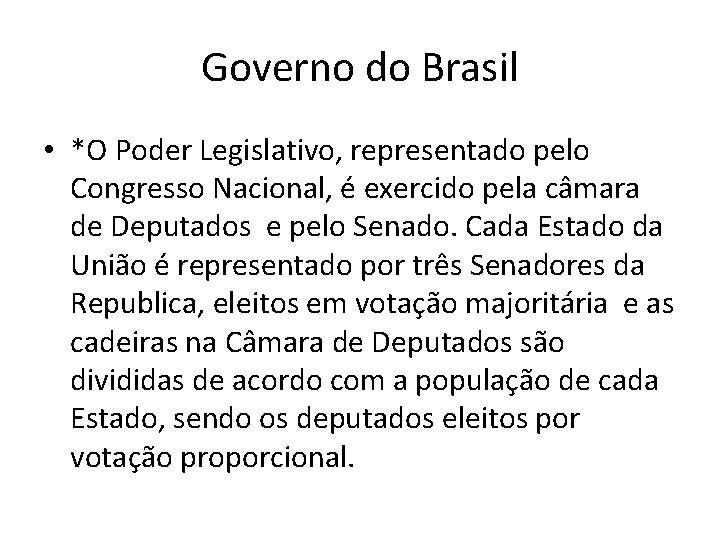 Governo do Brasil

• *O Poder Legislativo, representado pelo Congresso Nacional, é exercido pela câmara de Deputados e pelo Senado. Cada Estado da União é representado por três Senadores da Republica, eleitos em votação majoritária e as cadeiras na Câmara de Deputados são divididas de acordo com a população de cada Estado, sendo os deputados eleitos por votação proporcional.